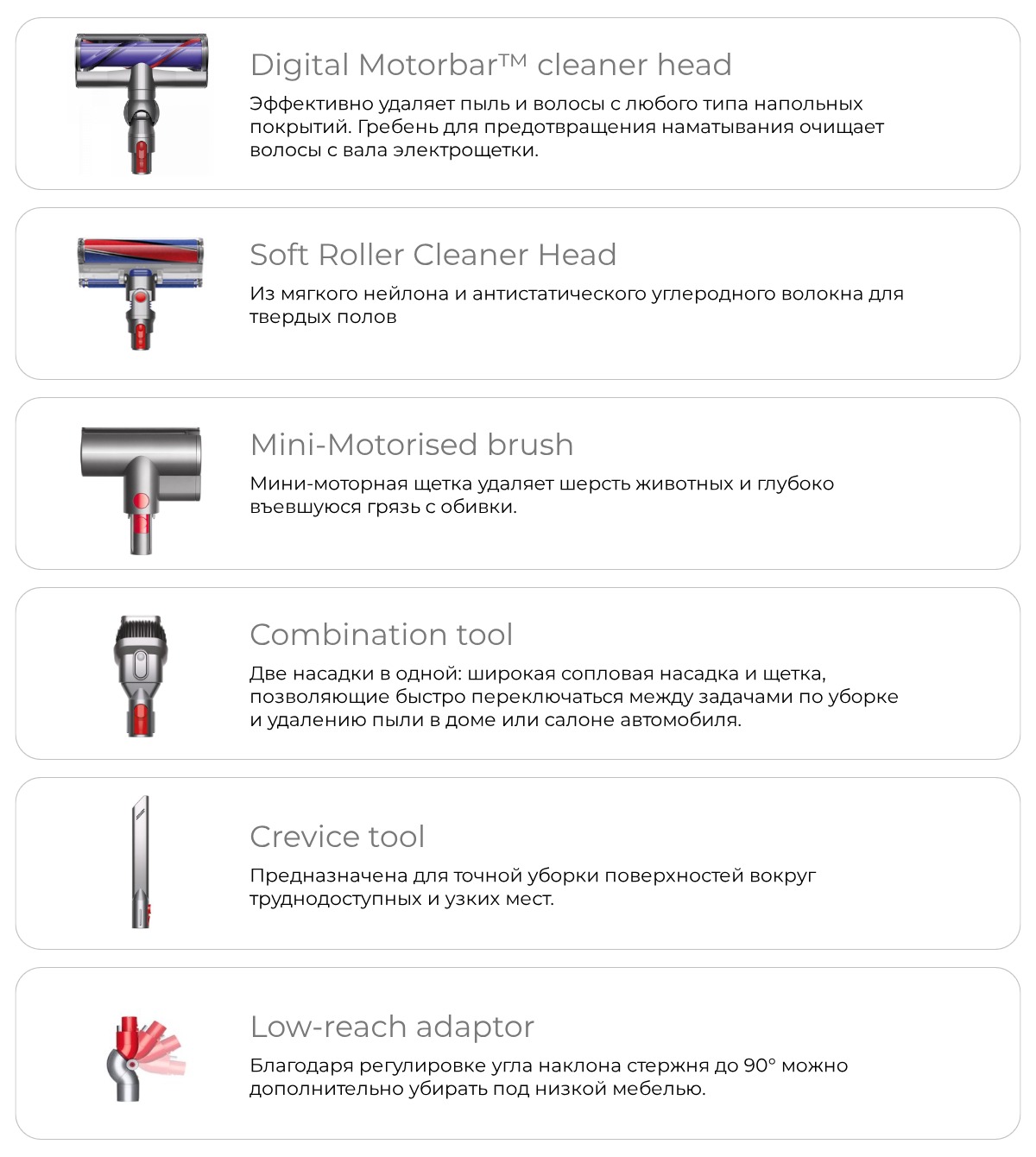 Digital Motorbar™ cleaner head

Эффективно удаляет пыль и волосы с любого типа напольных покрытий. Гребень для предотвращения наматывания очищает волосы с вала электрощетки.

Soft Roller Cleaner Head

Из мягкого нейлона и антистатического углеродного волокна для твердых полов

Mini-Motorised brush

Мини-моторная щетка удаляет шерсть животных и глубоко въевшуюся грязь с обивки.

Combination tool

Две насадки в одной: широкая сопловая насадка и щетка, позволяющие быстро переключаться между задачами по уборке и удалению пыли в доме или салоне автомобиля.

Crevice tool

Предназначена для точной уборки поверхностей вокруг труднодоступных и узких мест.

Low-reach adaptor

Благодаря регулировке угла наклона стержня до 90° можно дополнительно убирать под низкой мебелью.